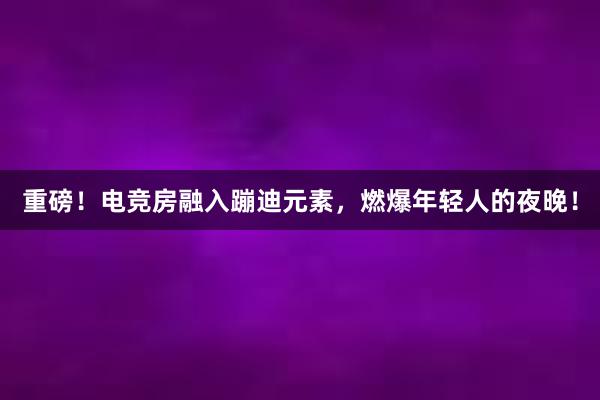 重磅！电竞房融入蹦迪元素，燃爆年轻人的夜晚！